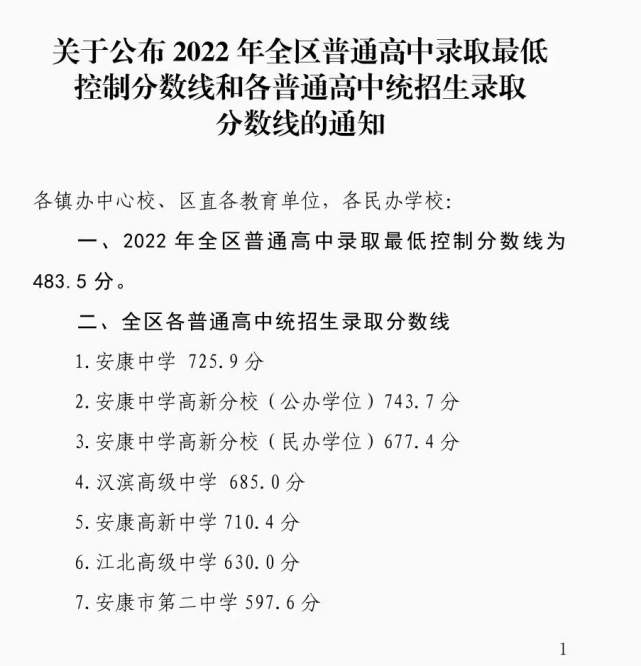 关于公布 2022 年全区普通高中录取最低控制分数线和各普通高中统招生录取分数线的通知

各镇办中心校、区直各教育单位，各民办学校:

一、2022 年全区普通高中录取最低控制分数线为 483.5 分。

二、全区各普通高中统招生录取分数线

1.安康中学 725.9 分

2.安康中学高新分校（公办学位）743.7 分

3.安康中学高新分校（民办学位）677.4 分

4.汉滨高级中学 685.0 分

5.安康高新中学 710.4 分

6.江北高级中学 630.0 分

7.安康市第二中学 597.6 分

1